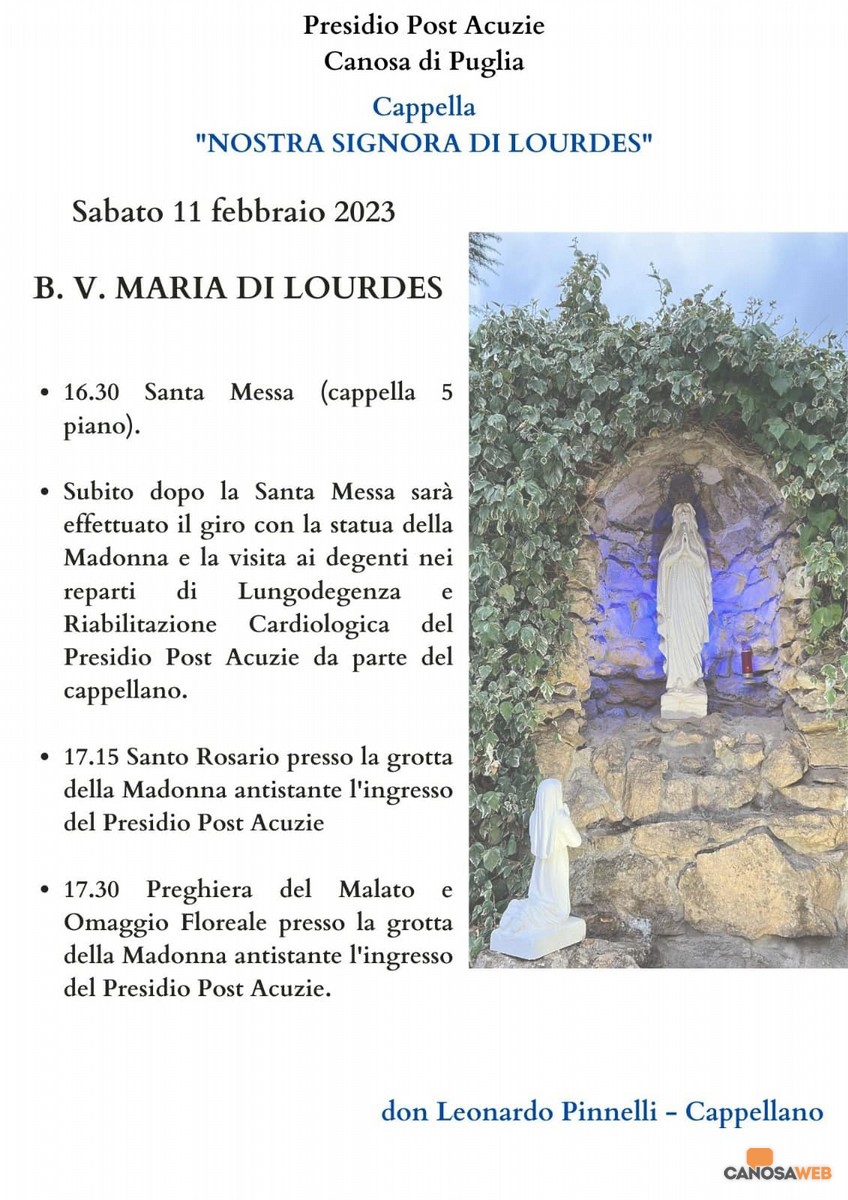 Presidio Post Acuzie
Canosa di Puglia

Cappella
"NOSTRA SIGNORA DI LOURDES"

Sabato 11 febbraio 2023

B. V. MARIA DI LOURDES

• 16.30 Santa Messa (cappella 5 piano).

• Subito dopo la Santa Messa sarà effettuato il giro con la statua della Madonna e la visita ai degenti nei reparti di Lungodegenza e Riabilitazione Cardiologica del Presidio Post Acuzie da parte del cappellano.

• 17.15 Santo Rosario presso la grotta della Madonna antistante l'ingresso del Presidio Post Acuzie

• 17.30 Preghiera del Malato e Omaggio Floreale presso la grotta della Madonna antistante l'ingresso del Presidio Post Acuzie.

don Leonardo Pinnelli - Cappellano

CANOSAWEB